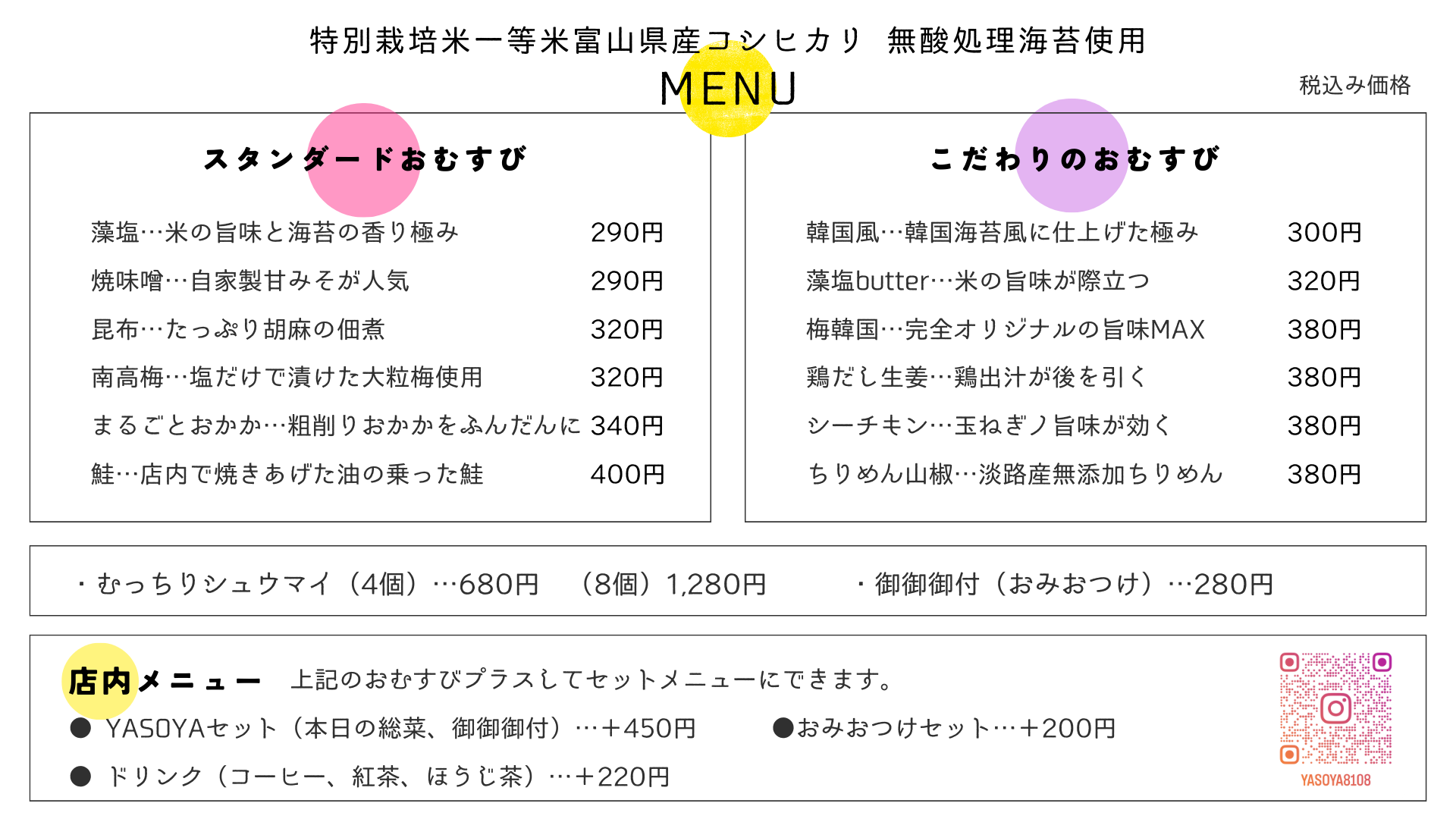 特別栽培米一等米富山県産コシヒカリ 無酸処理海苔使用

MENU

税込み価格

スタンダードおむすび

藻塩…米の旨味と海苔の香り極み 290円

焼味噌…自家製甘みそが人気 290円

昆布…たっぷり胡麻の佃煮 320円

南高梅…塩だけで漬けた大粒梅使用 320円

まるごとおかか…粗削りおかかをふんだんに 340円

鮭…店内で焼きあげた油の乗った鮭 400円

こだわりのおむすび

韓国風…韓国海苔風に仕上げた極み 300円

藻塩butter…米の旨味が際立つ 320円

梅韓国…完全オリジナルの旨味MAX 380円

鶏だし生姜…鶏出汁が後を引く 380円

シーチキン…玉ねぎノ旨味が効く 380円

ちりめん山椒…淡路産無添加ちりめん 380円

・むっちりシュウマイ（4個）…680円 （8個）1,280円 ・御御御付（おみおつけ）…280円

店内メニュー 上記のおむすびプラスしてセットメニューにできます。

● YASOYAセット（本日の総菜、御御御付）…＋450円 ●おみおつけセット…＋200円

● ドリンク（コーヒー、紅茶、ほうじ茶）…＋220円

YASOYA8108